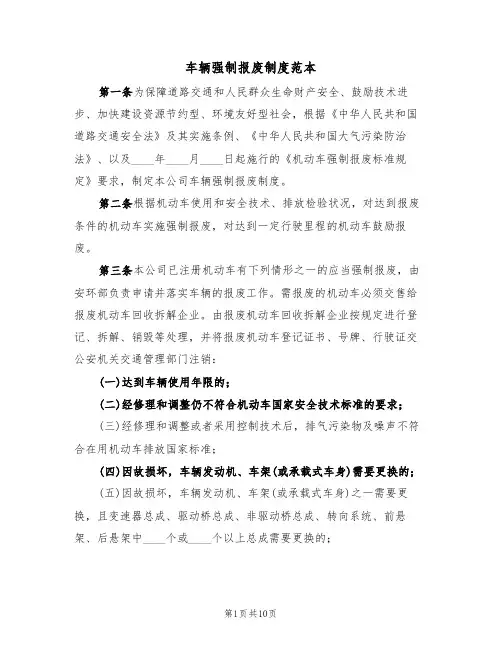 车辆强制报废制度范本

第一条为保障道路交通和人民群众生命财产安全、鼓励技术进步、加快建设资源节约型、环境友好型社会，根据《中华人民共和国道路交通安全法》及其实施条例、《中华人民共和国大气污染防治法》、以及____年____月____日起施行的《机动车强制报废标准规定》要求，制定本公司车辆强制报废制度。

第二条根据机动车使用和安全技术、排放检验状况，对达到报废条件的机动车实施强制报废，对达到一定行驶里程的机动车鼓励报废。

第三条本公司已注册机动车有下列情形之一的应当强制报废，由安环部负责申请并落实车辆的报废工作。需报废的机动车必须交售给报废机动车回收拆解企业。由报废机动车回收拆解企业按规定进行登记、拆解、销毁等处理，并将报废机动车登记证书、号牌、行驶证交公安机关交通管理部门注销：

(一)达到车辆使用年限的；

(二)经修理和调整仍不符合机动车国家安全技术标准的要求；

(三)经修理和调整或者采用控制技术后，排气污染物及噪声不符合在用机动车排放国家标准；

(四)因故损坏，车辆发动机、车架(或承载式车身)需要更换的；

(五)因故损坏，车辆发动机、车架(或承载式车身)之一需要更换，且变速器总成、驱动桥总成、非驱动桥总成、转向系统、前悬架、后悬架中____个或____个以上总成需要更换的；

第1页共10页